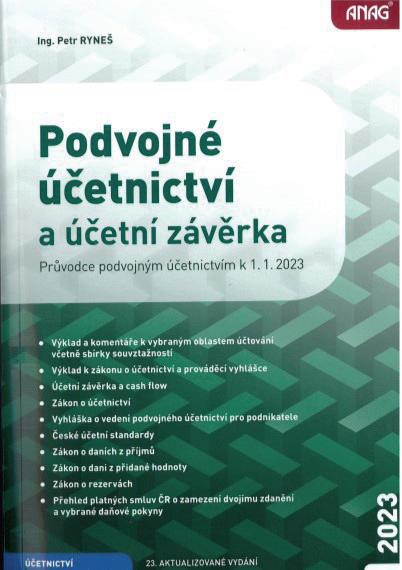 ANAG

Ing. Petr RYNEŠ

Podvojné účetnictví a účetní závěrka

Průvodce podvojným účetnictvím k 1. 1. 2023

• Výklad a komentáře k vybraným oblastem účtování včetně sbírky souvztažností
• Výklad k zákonu o účetnictví a prováděcí vyhlášce
• Účetní závěrka a cash flow
• Zákon o účetnictví
• Vyhláška o vedení podvojného účetnictví pro podnikatele
• České účetní standardy
• Zákon o daních z příjmů
• Zákon o dani z přidané hodnoty
• Zákon o rezervách
• Přehled platných smluv ČR o zamezení dvojímu zdanění a vybrané daňové pokyny

2023

ÚČETNICTVÍ

23. AKTUALIZOVANÉ VYDÁNÍ